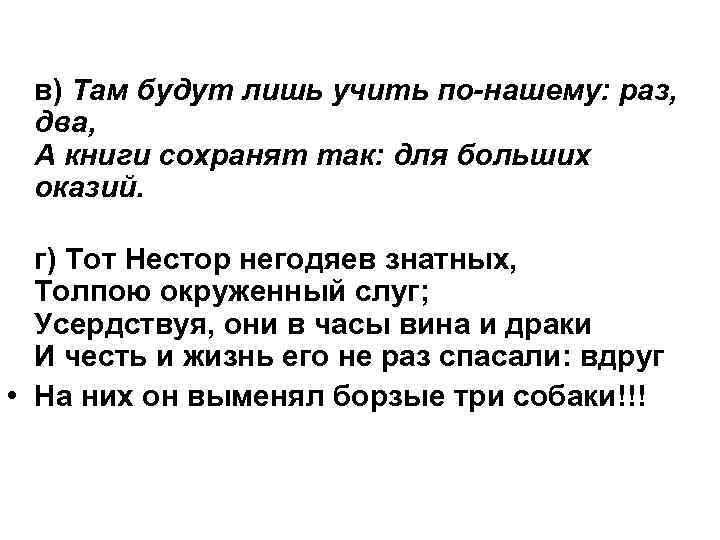 в) Там будут лишь учить по-нашему: раз, два,
А книги сохранят так: для больших оказий.

г) Тот Нестор негодяев знатных,
Толпою окруженный слуг;
Усердствуя, они в часы вина и драки
И честь и жизнь его не раз спасали: вдруг
• На них он выменял борзые три собаки!!!